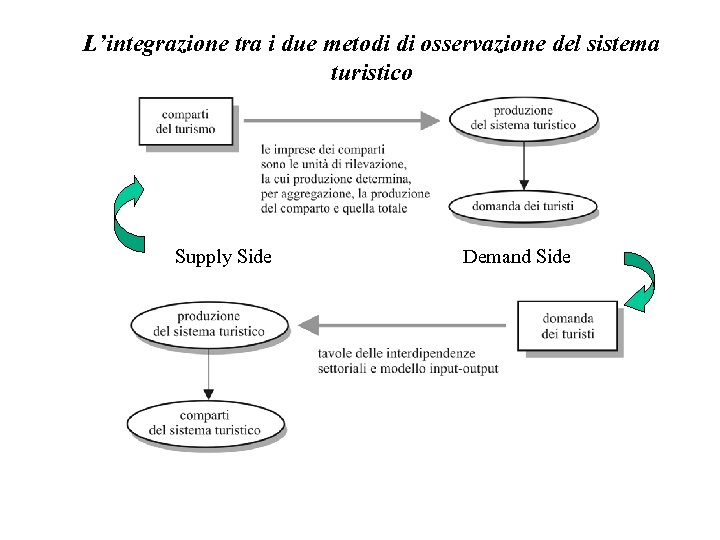 L'integrazione tra i due metodi di osservazione del sistema turistico

comparti
del turismo

produzione
del sistema turistico

le imprese dei comparti
sono le unità di rilevazione,
la cui produzione determina,
per aggregazione, la produzione
del comparto e quella totale

domanda dei turisti

Supply Side

Demand Side

produzione
del sistema turistico

domanda
dei turisti

tavole delle interdipendenze
settoriali e modello input-output

comparti
del sistema turistico